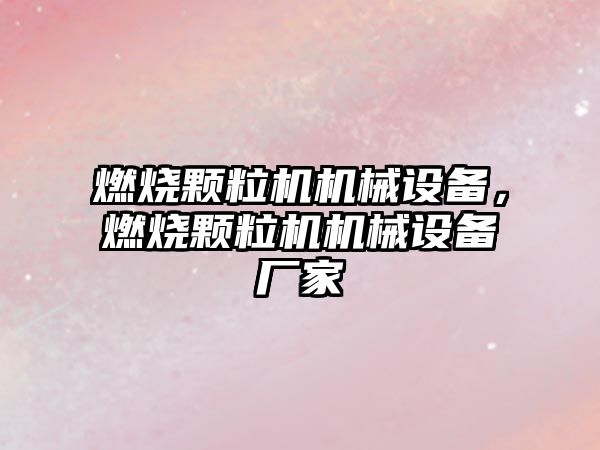 燃烧颗粒机机械设备，燃烧颗粒机机械设备厂家